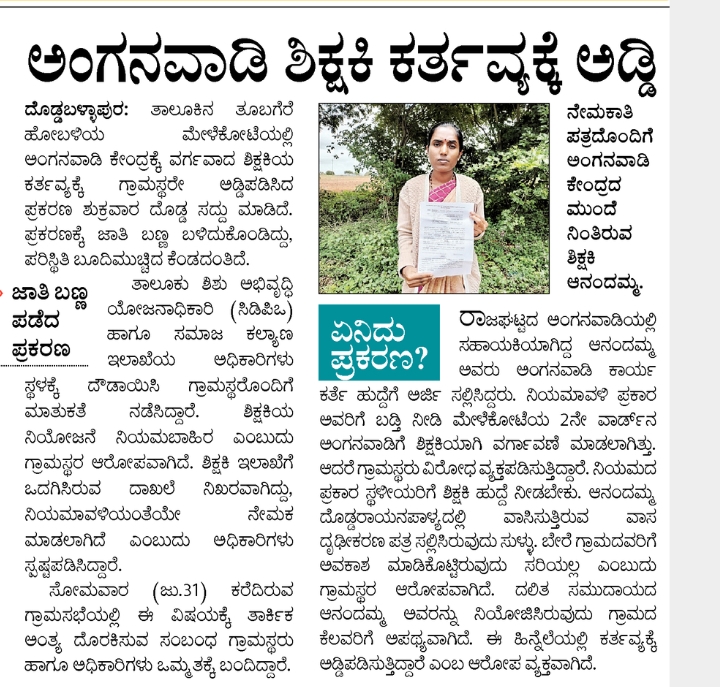 ಅಂಗನವಾಡಿ ಶಿಕ್ಷಕಿ ಕರ್ತವ್ಯಕ್ಕೆ ಅಡ್ಡಿ

ದೊಡ್ಡಬಳ್ಳಾಪುರ: ತಾಲೂಕಿನ ತೂಬಗೆರೆ ಹೋಬಳಿಯ ಮೇಳೆಕೋಟೆಯಲ್ಲಿ ಅಂಗನವಾಡಿ ಕೇಂದ್ರಕ್ಕೆ ವರ್ಗವಾದ ಶಿಕ್ಷಕಿಯ ಕರ್ತವ್ಯಕ್ಕೆ ಗ್ರಾಮಸ್ಥರೇ ಅಡ್ಡಿಪಡಿಸಿದ ಪ್ರಕರಣ ಶುಕ್ರವಾರ ದೊಡ್ಡ ಸದ್ದು ಮಾಡಿದೆ. ಪ್ರಕರಣಕ್ಕೆ ಜಾತಿ ಬಣ್ಣ ಬಳಿದುಕೊಂಡಿದ್ದು, ಪರಿಸ್ಥಿತಿ ಬೂದಿಮುಚ್ಚಿದ ಕೆಂಡದಂತಿದೆ.

ಜಾತಿ ಬಣ್ಣ ಪಡೆದ ಪ್ರಕರಣ

ತಾಲೂಕು ಶಿಶು ಅಭಿವೃದ್ಧಿ ಯೋಜನಾಧಿಕಾರಿ (ಸಿಡಿಪಿಒ) ಹಾಗೂ ಸಮಾಜ ಕಲ್ಯಾಣ ಇಲಾಖೆಯ ಅಧಿಕಾರಿಗಳು ಸ್ಥಳಕ್ಕೆ ದೌಡಾಯಿಸಿ ಗ್ರಾಮಸ್ಥರೊಂದಿಗೆ ಮಾತುಕತೆ ನಡೆಸಿದ್ದಾರೆ. ಶಿಕ್ಷಕಿಯ ನಿಯೋಜನೆ ನಿಯಮಬಾಹಿರ ಎಂಬುದು ಗ್ರಾಮಸ್ಥರ ಆರೋಪವಾಗಿದೆ. ಶಿಕ್ಷಕಿ ಇಲಾಖೆಗೆ ಒದಗಿಸಿರುವ ದಾಖಲೆ ನಿಖರವಾಗಿದ್ದು, ನಿಯಮಾವಳಿಯಂತೆಯೇ ನೇಮಕ ಮಾಡಲಾಗಿದೆ ಎಂಬುದು ಅಧಿಕಾರಿಗಳು ಸ್ಪಷ್ಟಪಡಿಸಿದ್ದಾರೆ.

ಸೋಮವಾರ (ಜು.31) ಕರೆದಿರುವ ಗ್ರಾಮಸಭೆಯಲ್ಲಿ ಈ ವಿಷಯಕ್ಕೆ ತಾರ್ಕಿಕ ಅಂತ್ಯ ದೊರಕಿಸುವ ಸಂಬಂಧ ಗ್ರಾಮಸ್ಥರು ಹಾಗೂ ಅಧಿಕಾರಿಗಳು ಒಮ್ಮತಕ್ಕೆ ಬಂದಿದ್ದಾರೆ.

ನೇಮಕಾತಿ ಪತ್ರದೊಂದಿಗೆ ಅಂಗನವಾಡಿ ಕೇಂದ್ರದ ಮುಂದೆ ನಿಂತಿರುವ ಶಿಕ್ಷಕಿ ಆನಂದಮ್ಮ.

ಏನಿದು ಪ್ರಕರಣ?

ರಾಜಘಟ್ಟದ ಅಂಗನವಾಡಿಯಲ್ಲಿ ಸಹಾಯಕಿಯಾಗಿದ್ದ ಆನಂದಮ್ಮ ಅವರು ಅಂಗನವಾಡಿ ಕಾರ್ಯ ಕರ್ತೆ ಹುದ್ದೆಗೆ ಅರ್ಜಿ ಸಲ್ಲಿಸಿದ್ದರು. ನಿಯಮಾವಳಿ ಪ್ರಕಾರ ಅವರಿಗೆ ಬಡ್ತಿ ನೀಡಿ ಮೇಳೆಕೋಟೆಯ 2ನೇ ವಾರ್ಡ್‌ನ ಅಂಗನವಾಡಿಗೆ ಶಿಕ್ಷಕಿಯಾಗಿ ವರ್ಗಾವಣೆ ಮಾಡಲಾಗಿತ್ತು. ಆದರೆ ಗ್ರಾಮಸ್ಥರು ವಿರೋಧ ವ್ಯಕ್ತಪಡಿಸುತ್ತಿದ್ದಾರೆ. ನಿಯಮದ ಪ್ರಕಾರ ಸ್ಥಳೀಯರಿಗೆ ಶಿಕ್ಷಕಿ ಹುದ್ದೆ ನೀಡಬೇಕು. ಆನಂದಮ್ಮ ದೊಡ್ಡರಾಯನಪಾಳ್ಯದಲ್ಲಿ ವಾಸಿಸುತ್ತಿರುವ ವಾಸ ದೃಢೀಕರಣ ಪತ್ರ ಸಲ್ಲಿಸಿರುವುದು ಸುಳ್ಳು. ಬೇರೆ ಗ್ರಾಮದವರಿಗೆ ಅವಕಾಶ ಮಾಡಿಕೊಟ್ಟಿರುವುದು ಸರಿಯಲ್ಲ ಎಂಬುದು ಗ್ರಾಮಸ್ಥರ ಆರೋಪವಾಗಿದೆ. ದಲಿತ ಸಮುದಾಯದ ಆನಂದಮ್ಮ ಅವರನ್ನು ನಿಯೋಜಿಸಿರುವುದು ಗ್ರಾಮದ ಕೆಲವರಿಗೆ ಅಪಥ್ಯವಾಗಿದೆ. ಈ ಹಿನ್ನೆಲೆಯಲ್ಲಿ ಕರ್ತವ್ಯಕ್ಕೆ ಅಡ್ಡಿಪಡಿಸುತ್ತಿದ್ದಾರೆ ಎಂಬ ಆರೋಪ ವ್ಯಕ್ತವಾಗಿದೆ.